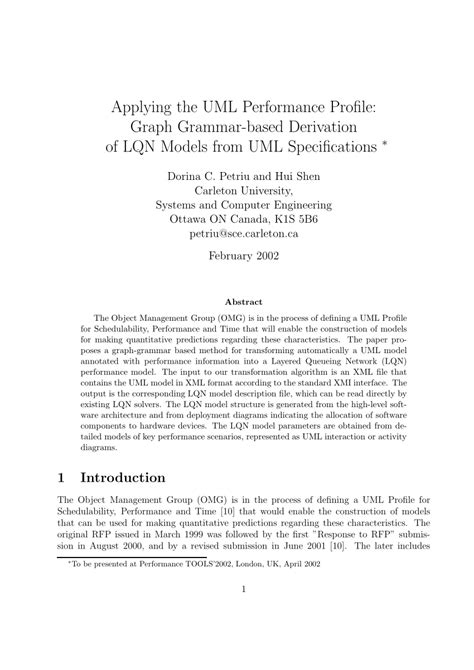 Applying the UML Performance Profile: Graph Grammar-based Derivation of LQN Models from UML Specifications *

Dorina C. Petriu and Hui Shen
Carleton University,
Systems and Computer Engineering
Ottawa ON Canada, K1S 5B6
petriu@sce.carleton.ca

February 2002

Abstract

The Object Management Group (OMG) is in the process of defining a UML Profile for Schedulability, Performance and Time that will enable the construction of models for making quantitative predictions regarding these characteristics. The paper proposes a graph-grammar based method for transforming automatically a UML model annotated with performance information into a Layered Queueing Network (LQN) performance model. The input to our transformation algorithm is an XML file that contains the UML model in XML format according to the standard XMI interface. The output is the corresponding LQN model description file, which can be read directly by existing LQN solvers. The LQN model structure is generated from the high-level software architecture and from deployment diagrams indicating the allocation of software components to hardware devices. The LQN model parameters are obtained from detailed models of key performance scenarios, represented as UML interaction or activity diagrams.

1 Introduction

The Object Management Group (OMG) is in the process of defining a UML Profile for Schedulability, Performance and Time [10] that would enable the construction of models that can be used for making quantitative predictions regarding these characteristics. The original RFP issued in March 1999 was followed by the first "Response to RFP" submission in August 2000, and by a revised submission in June 2001 [10]. The later includes

*To be presented at Performance TOOLS'2002, London, UK, April 2002

1